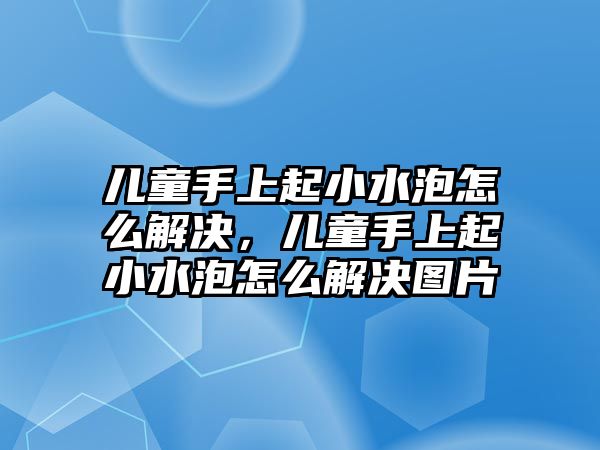 儿童手上起小水泡怎么解决，儿童手上起小水泡怎么解决图片